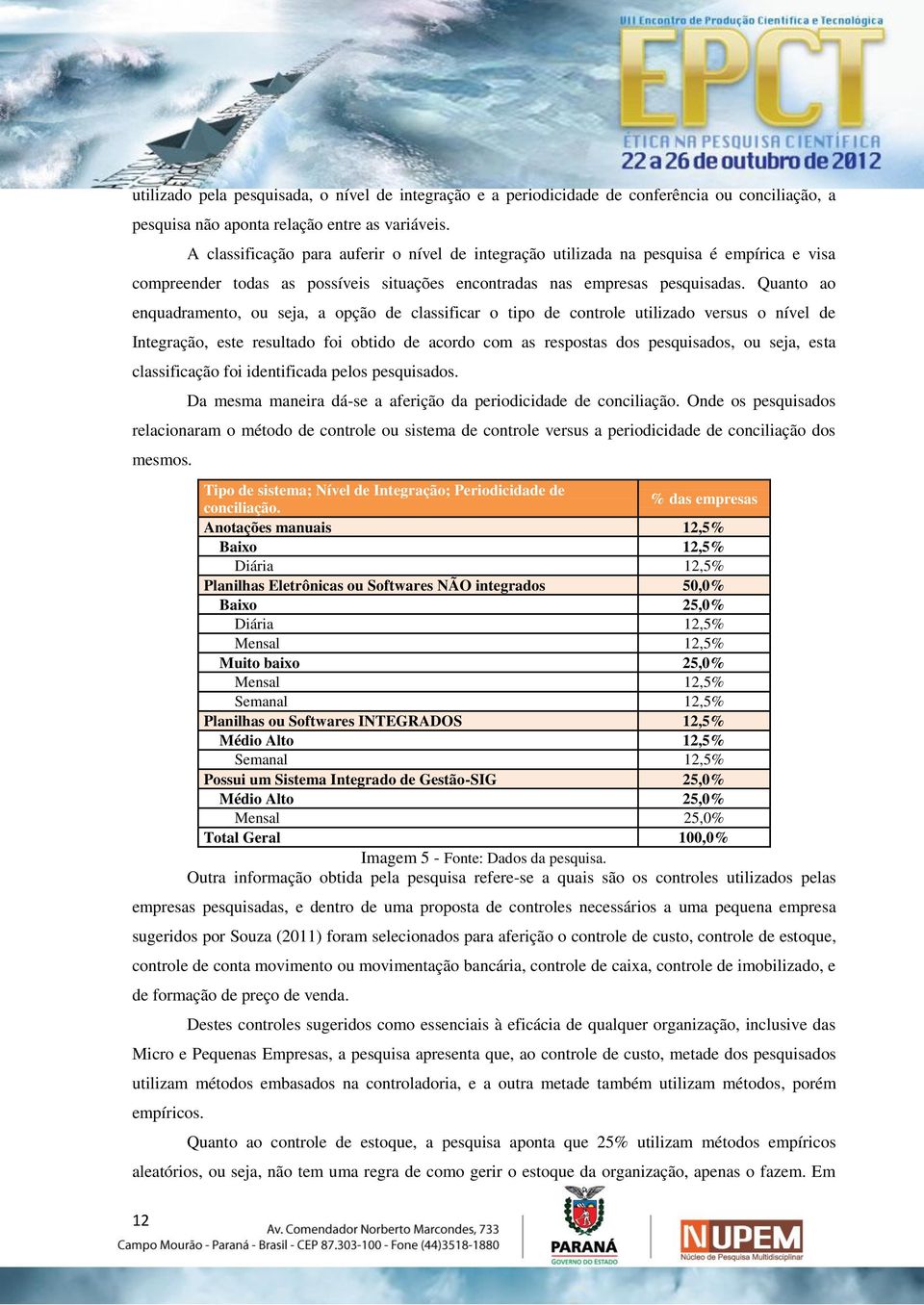 VII Encontro de Produção Científica e Tecnológica
EPCT
ÉTICA NA PESQUISA CIENTÍFICA
22 a 26 de outubro de 2012

utilizado pela pesquisada, o nível de integração e a periodicidade de conferência ou conciliação, a pesquisa não aponta relação entre as variáveis.

A classificação para auferir o nível de integração utilizada na pesquisa é empírica e visa compreender todas as possíveis situações encontradas nas empresas pesquisadas. Quanto ao enquadramento, ou seja, a opção de classificar o tipo de controle utilizado versus o nível de Integração, este resultado foi obtido de acordo com as respostas dos pesquisados, ou seja, esta classificação foi identificada pelos pesquisados.

Da mesma maneira dá-se a aferição da periodicidade de conciliação. Onde os pesquisados relacionaram o método de controle ou sistema de controle versus a periodicidade de conciliação dos mesmos.

| Tipo de sistema; Nível de Integração; Periodicidade de conciliação. | % das empresas |
|---|---|
| Anotações manuais | 12,5% |
| Baixo | 12,5% |
| Diária | 12,5% |
| Planilhas Eletrônicas ou Softwares NÃO integrados | 50,0% |
| Baixo | 25,0% |
| Diária | 12,5% |
| Mensal | 12,5% |
| Muito baixo | 25,0% |
| Mensal | 12,5% |
| Semanal | 12,5% |
| Planilhas ou Softwares INTEGRADOS | 12,5% |
| Médio Alto | 12,5% |
| Semanal | 12,5% |
| Possui um Sistema Integrado de Gestão-SIG | 25,0% |
| Médio Alto | 25,0% |
| Mensal | 25,0% |
| Total Geral | 100,0% |

Imagem 5 - Fonte: Dados da pesquisa.

Outra informação obtida pela pesquisa refere-se a quais são os controles utilizados pelas empresas pesquisadas, e dentro de uma proposta de controles necessários a uma pequena empresa sugeridos por Souza (2011) foram selecionados para aferição o controle de custo, controle de estoque, controle de conta movimento ou movimentação bancária, controle de caixa, controle de imobilizado, e de formação de preço de venda.

Destes controles sugeridos como essenciais à eficácia de qualquer organização, inclusive das Micro e Pequenas Empresas, a pesquisa apresenta que, ao controle de custo, metade dos pesquisados utilizam métodos embasados na controladoria, e a outra metade também utilizam métodos, porém empíricos.

Quanto ao controle de estoque, a pesquisa aponta que 25% utilizam métodos empíricos aleatórios, ou seja, não tem uma regra de como gerir o estoque da organização, apenas o fazem. Em

12
Av. Comendador Norberto Marcondes, 733
Campo Mourão - Paraná - Brasil - CEP 87.303-100 - Fone (44)3518-1880
PARANÁ
GOVERNO DO ESTADO
NUPEM
Núcleo de Pesquisa Multidisciplinar